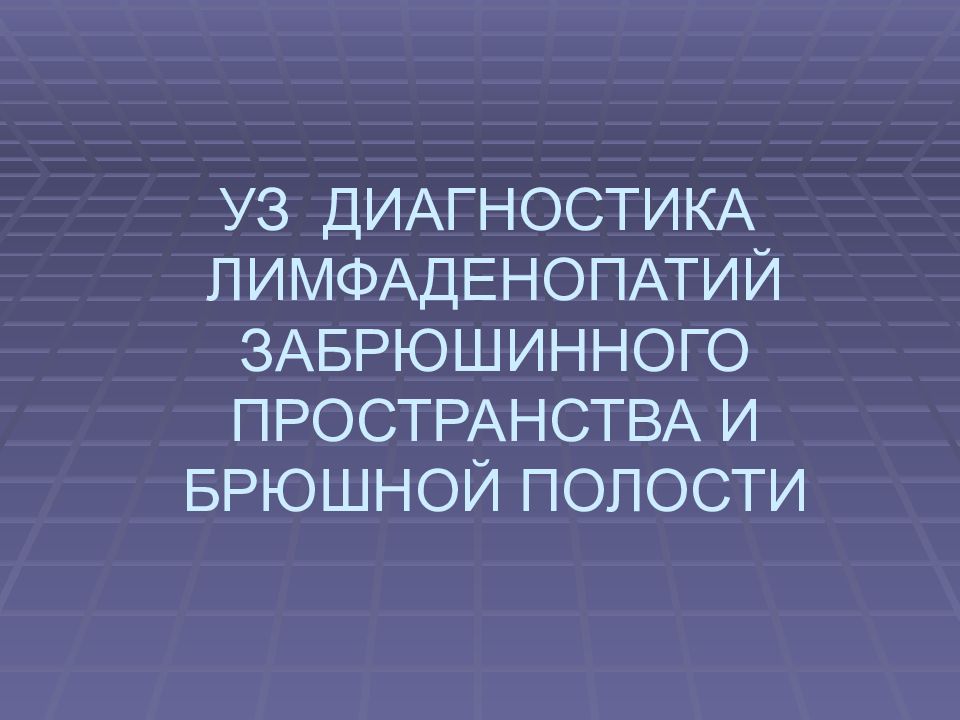 УЗ ДИАГНОСТИКА ЛИМФАДЕНОПАТИЙ ЗАБРЮШИННОГО ПРОСТРАНСТВА И БРЮШНОЙ ПОЛОСТИ